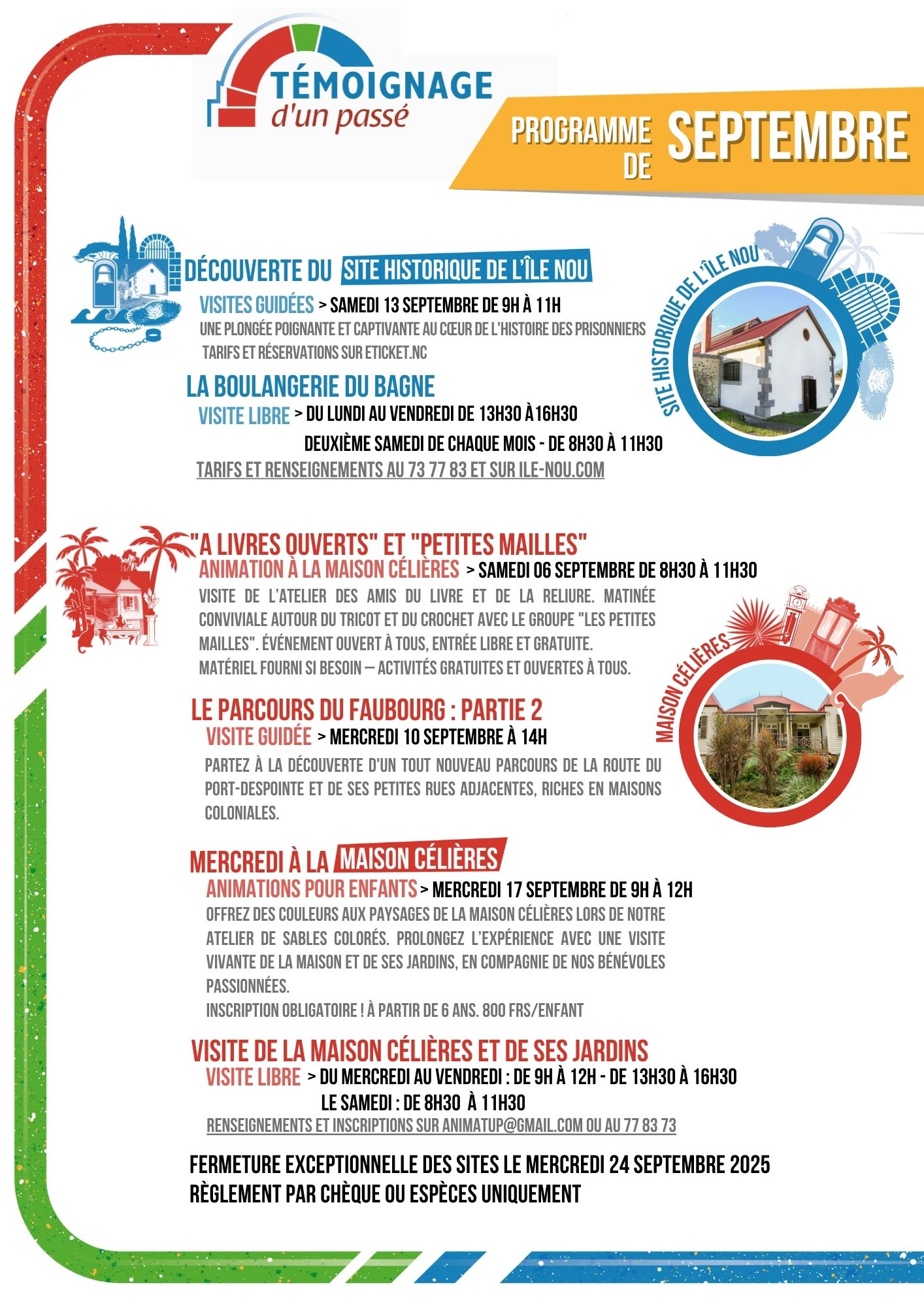 TÉMOIGNAGE
d'un passé

PROGRAMME DE SEPTEMBRE

DÉCOUVERTE DU SITE HISTORIQUE DE L'ÎLE NOU
VISITES GUIDÉES > SAMEDI 13 SEPTEMBRE DE 9H À 11H
UNE PLONGÉE POIGNANTE ET CAPTIVANTE AU CŒUR DE L'HISTOIRE DES PRISONNIERS
TARIFS ET RÉSERVATIONS SUR ETICKET.NC

LA BOULANGERIE DU BAGNE
VISITE LIBRE > DU LUNDI AU VENDREDI DE 13H30 À16H30
DEUXIÈME SAMEDI DE CHAQUE MOIS - DE 8H30 À 11H30
TARIFS ET RENSEIGNEMENTS AU 73 77 83 ET SUR ILE-NOU.COM

SITE HISTORIQUE DE L'ÎLE NOU

"A LIVRES OUVERTS" ET "PETITES MAILLES"
ANIMATION À LA MAISON CÉLIÈRES > SAMEDI 06 SEPTEMBRE DE 8H30 À 11H30
VISITE DE L'ATELIER DES AMIS DU LIVRE ET DE LA RELIURE. MATINÉE CONVIVIALE AUTOUR DU TRICOT ET DU CROCHET AVEC LE GROUPE "LES PETITES MAILLES". ÉVÉNEMENT OUVERT À TOUS, ENTRÉE LIBRE ET GRATUITE.
MATÉRIEL FOURNI SI BESOIN – ACTIVITÉS GRATUITES ET OUVERTES À TOUS.

LE PARCOURS DU FAUBOURG : PARTIE 2
VISITE GUIDÉE > MERCREDI 10 SEPTEMBRE À 14H
PARTEZ À LA DÉCOUVERTE D'UN TOUT NOUVEAU PARCOURS DE LA ROUTE DU PORT-DESPOINTE ET DE SES PETITES RUES ADJACENTES, RICHES EN MAISONS COLONIALES.

MAISON CÉLIÈRES

MERCREDI À LA MAISON CÉLIÈRES
ANIMATIONS POUR ENFANTS > MERCREDI 17 SEPTEMBRE DE 9H À 12H
OFFREZ DES COULEURS AUX PAYSAGES DE LA MAISON CÉLIÈRES LORS DE NOTRE ATELIER DE SABLES COLORÉS. PROLONGEZ L'EXPÉRIENCE AVEC UNE VISITE VIVANTE DE LA MAISON ET DE SES JARDINS, EN COMPAGNIE DE NOS BÉNÉVOLES PASSIONNÉES.
INSCRIPTION OBLIGATOIRE ! À PARTIR DE 6 ANS. 800 FRS/ENFANT

VISITE DE LA MAISON CÉLIÈRES ET DE SES JARDINS
VISITE LIBRE > DU MERCREDI AU VENDREDI : DE 9H À 12H - DE 13H30 À 16H30
LE SAMEDI : DE 8H30 À 11H30
RENSEIGNEMENTS ET INSCRIPTIONS SUR ANIMATUP@GMAIL.COM OU AU 77 83 73

FERMETURE EXCEPTIONNELLE DES SITES LE MERCREDI 24 SEPTEMBRE 2025
RÈGLEMENT PAR CHÈQUE OU ESPÈCES UNIQUEMENT